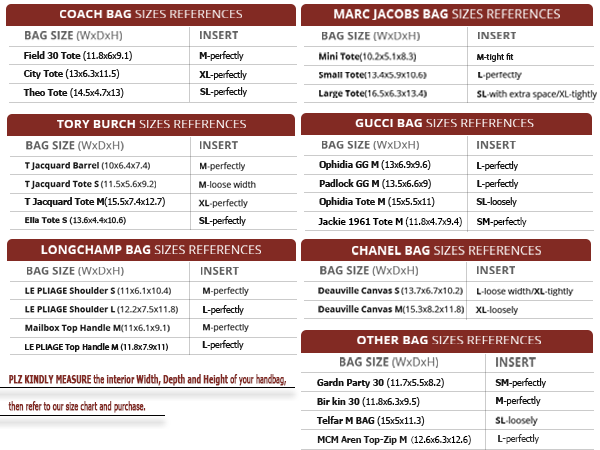 COACH BAG SIZES REFERENCES

| BAG SIZE (WxDxH) | INSERT |
|---|---|
| Field 30 Tote (11.8x6x9.1) | M-perfectly |
| City Tote (13x6.3x11.5) | XL-perfectly |
| Theo Tote (14.5x4.7x13) | SL-perfectly |

TORY BURCH SIZES REFERENCES

| BAG SIZE (WxDxH) | INSERT |
|---|---|
| T Jacquard Barrel (10x6.4x7.4) | M-perfectly |
| T Jacquard Tote S (11.5x5.6x9.2) | M-loose width |
| T Jacquard Tote M(15.5x7.4x12.7) | XL-perfectly |
| Ella Tote S (13.6x4.4x10.6) | SL-perfectly |

LONGCHAMP BAG SIZES REFERENCES

| BAG SIZE (WxDxH) | INSERT |
|---|---|
| LE PLIAGE Shoulder S (11x6.1x10.4) | M-perfectly |
| LE PLIAGE Shoulder L (12.2x7.5x11.8) | L-perfectly |
| Mailbox Top Handle M(11x6.1x9.1) | M-perfectly |
| LE PLIAGE Top Handle M (11.8x7.9x11) | L-perfectly |

PLZ KINDLY MEASURE the interior Width, Depth and Height of your handbag,

then refer to our size chart and purchase.

MARC JACOBS BAG SIZES REFERENCES

| BAG SIZE (WxDxH) | INSERT |
|---|---|
| Mini Tote(10.2x5.1x8.3) | M-tight fit |
| Small Tote(13.4x5.9x10.6) | L-perfectly |
| Large Tote(16.5x6.3x13.4) | SL-with extra space/XL-tightly |

GUCCI BAG SIZES REFERENCES

| BAG SIZE (WxDxH) | INSERT |
|---|---|
| Ophidia GG M (13x6.9x9.6) | L-perfectly |
| Padlock GG M (13.5x6.6x9) | L-perfectly |
| Ophidia Tote M (15x5.5x11) | SL-loosely |
| Jackie 1961 Tote M (11.8x4.7x9.4) | SM-perfectly |

CHANEL BAG SIZES REFERENCES

| BAG SIZE (WxDxH) | INSERT |
|---|---|
| Deauville Canvas S (13.7x6.7x10.2) | L-loose width/XL-tightly |
| Deauville Canvas M(15.3x8.2x11.8) | XL-loosely |

OTHER BAG SIZES REFERENCES

| BAG SIZE (WxDxH) | INSERT |
|---|---|
| Gardn Party 30 (11.7x5.5x8.2) | SM-perfectly |
| Bir kin 30 (11.8x6.3x9.5) | M-perfectly |
| Telfar M BAG (15x5x11.3) | SL-loosely |
| MCM Aren Top-Zip M (12.6x6.3x12.6) | L-perfectly |